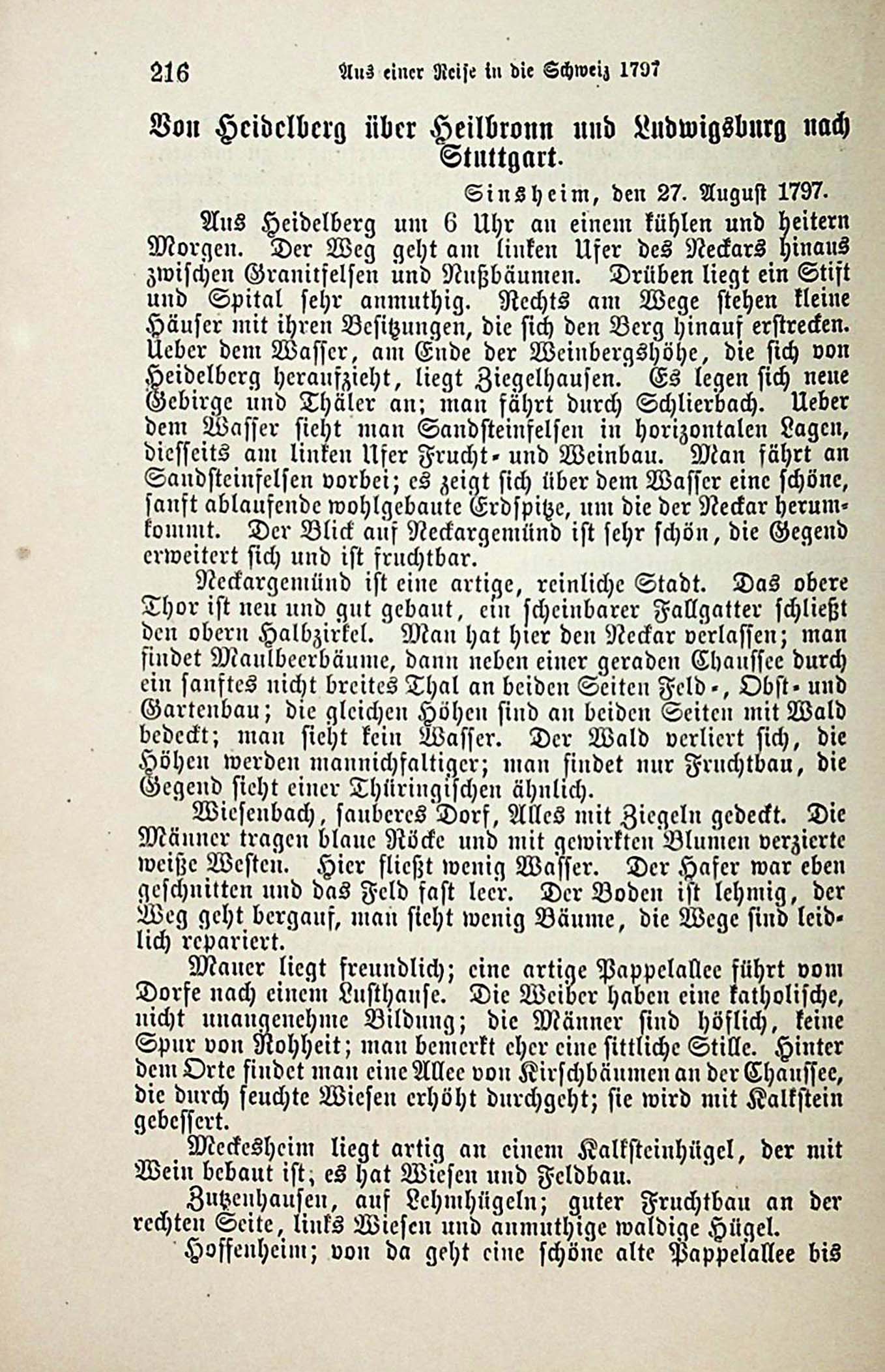 216 Aus einer Reise in die Schweiz 1797

Von Heidelberg über Heilbronn und Ludwigsburg nach Stuttgart.

Sinsheim, den 27. August 1797.

Aus Heidelberg um 6 Uhr an einem kühlen und heitern Morgen. Der Weg geht am linken Ufer des Neckars hinaus zwischen Granitfelsen und Nußbäumen. Drüben liegt ein Stift und Spital sehr anmuthig. Rechts am Wege stehen kleine Häuser mit ihren Besitzungen, die sich den Berg hinauf erstrecken. Ueber dem Wasser, am Ende der Weinbergshöhe, die sich von Heidelberg heraufzieht, liegt Ziegelhausen. Es legen sich neue Gebirge und Thäler an; man fährt durch Schlierbach. Ueber dem Wasser sieht man Sandsteinfelsen in horizontalen Lagen, diesseits am linken Ufer Frucht- und Weinbau. Man fährt an Sandsteinfelsen vorbei; es zeigt sich über dem Wasser eine schöne, sanft ablaufende wohlgebaute Erdspitze, um die der Neckar herumkommt. Der Blick auf Neckargemünd ist sehr schön, die Gegend erweitert sich und ist fruchtbar.

Neckargemünd ist eine artige, reinliche Stadt. Das obere Thor ist neu und gut gebaut, ein scheinbarer Fallgatter schließt den obern Halbzirkel. Man hat hier den Neckar verlassen; man findet Maulbeerbäume, dann neben einer geraden Chaussee durch ein sanftes nicht breites Thal an beiden Seiten Feld-, Obst- und Gartenbau; die gleichen Höhen sind an beiden Seiten mit Wald bedeckt; man sieht kein Wasser. Der Wald verliert sich, die Höhen werden mannichfaltiger; man findet nur Fruchtbau, die Gegend sieht einer Thüringischen ähnlich.

Wiesenbach, sauberes Dorf, Alles mit Ziegeln gedeckt. Die Männer tragen blaue Röcke und mit gewirkten Blumen verzierte weiße Westen. Hier fließt wenig Wasser. Der Hafer war eben geschnitten und das Feld fast leer. Der Boden ist lehmig, der Weg geht bergauf, man sieht wenig Bäume, die Wege sind leidlich repariert.

Mauer liegt freundlich; eine artige Pappelallee führt vom Dorfe nach einem Lusthause. Die Weiber haben eine katholische, nicht unangenehme Bildung; die Männer sind höflich, keine Spur von Rohheit; man bemerkt eher eine sittliche Stille. Hinter dem Orte findet man eine Allee von Kirschbäumen an der Chaussee, die durch feuchte Wiesen erhöht durchgeht; sie wird mit Kalkstein gebessert.

Meckesheim liegt artig an einem Kalksteinhügel, der mit Wein bebaut ist; es hat Wiesen und Feldbau.

Zutzenhausen, auf Lehmhügeln; guter Fruchtbau an der rechten Seite, links Wiesen und anmuthige waldige Hügel.

Hoffenheim; von da geht eine schöne alte Pappelallee bis